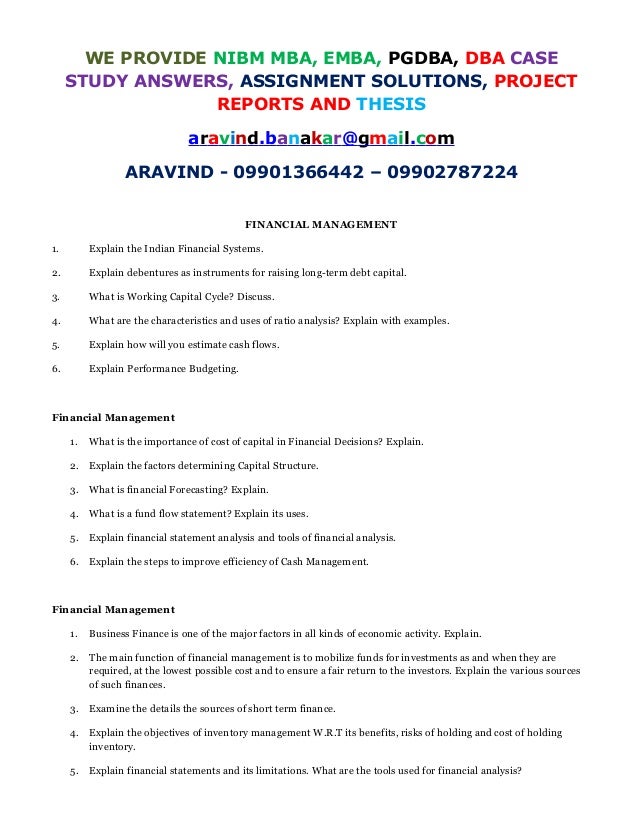 WE PROVIDE NIBM MBA, EMBA, PGDBA, DBA CASE STUDY ANSWERS, ASSIGNMENT SOLUTIONS, PROJECT REPORTS AND THESIS

aravind.banakar@gmail.com

ARAVIND - 09901366442 – 09902787224

FINANCIAL MANAGEMENT

1. Explain the Indian Financial Systems.

2. Explain debentures as instruments for raising long-term debt capital.

3. What is Working Capital Cycle? Discuss.

4. What are the characteristics and uses of ratio analysis? Explain with examples.

5. Explain how will you estimate cash flows.

6. Explain Performance Budgeting.

Financial Management

1. What is the importance of cost of capital in Financial Decisions? Explain.

2. Explain the factors determining Capital Structure.

3. What is financial Forecasting? Explain.

4. What is a fund flow statement? Explain its uses.

5. Explain financial statement analysis and tools of financial analysis.

6. Explain the steps to improve efficiency of Cash Management.

Financial Management

1. Business Finance is one of the major factors in all kinds of economic activity. Explain.

2. The main function of financial management is to mobilize funds for investments as and when they are required, at the lowest possible cost and to ensure a fair return to the investors. Explain the various sources of such finances.

3. Examine the details the sources of short term finance.

4. Explain the objectives of inventory management W.R.T its benefits, risks of holding and cost of holding inventory.

5. Explain financial statements and its limitations. What are the tools used for financial analysis?